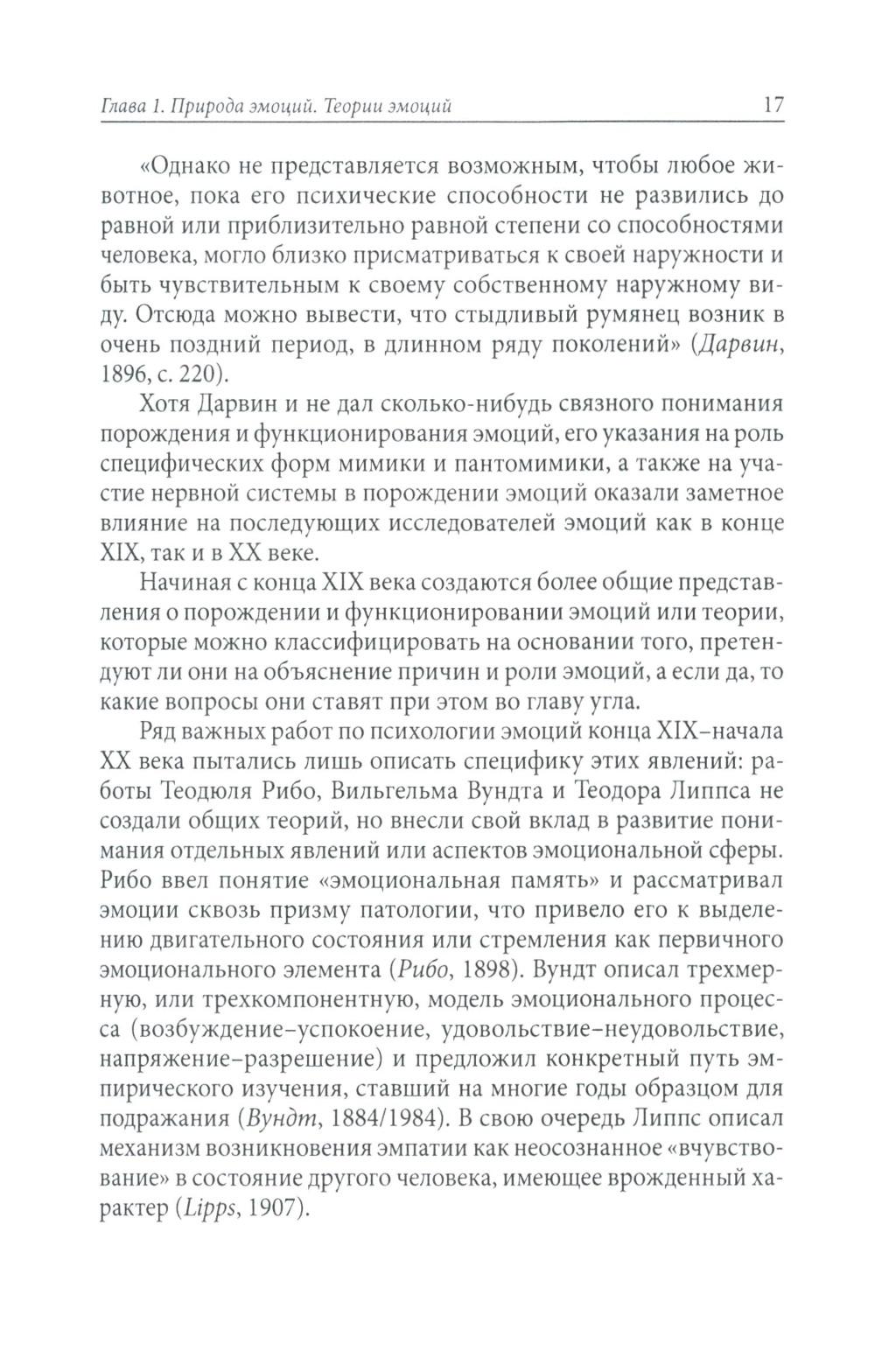 Глава 1. Природа эмоций. Теории эмоций 17

«Однако не представляется возможным, чтобы любое животное, пока его психические способности не развились до равной или приблизительно равной степени со способностями человека, могло близко присматриваться к своей наружности и быть чувствительным к своему собственному наружному виду. Отсюда можно вывести, что стыдливый румянец возник в очень поздний период, в длинном ряду поколений» (Дарвин, 1896, с. 220).

Хотя Дарвин и не дал сколько-нибудь связного понимания порождения и функционирования эмоций, его указания на роль специфических форм мимики и пантомимики, а также на участие нервной системы в порождении эмоций оказали заметное влияние на последующих исследователей эмоций как в конце XIX, так и в XX веке.

Начиная с конца XIX века создаются более общие представления о порождении и функционировании эмоций или теории, которые можно классифицировать на основании того, претендуют ли они на объяснение причин и роли эмоций, а если да, то какие вопросы они ставят при этом во главу угла.

Ряд важных работ по психологии эмоций конца XIX–начала XX века пытались лишь описать специфику этих явлений: работы Теодюля Рибо, Вильгельма Вундта и Теодора Липпса не создали общих теорий, но внесли свой вклад в развитие понимания отдельных явлений или аспектов эмоциональной сферы. Рибо ввел понятие «эмоциональная память» и рассматривал эмоции сквозь призму патологии, что привело его к выделению двигательного состояния или стремления как первичного эмоционального элемента (Рибо, 1898). Вундт описал трехмерную, или трехкомпонентную, модель эмоционального процесса (возбуждение–успокоение, удовольствие–неудовольствие, напряжение–разрешение) и предложил конкретный путь эмпирического изучения, ставший на многие годы образцом для подражания (Вундт, 1884/1984). В свою очередь Липпс описал механизм возникновения эмпатии как неосознанное «вчувствование» в состояние другого человека, имеющее врожденный характер (Lipps, 1907).